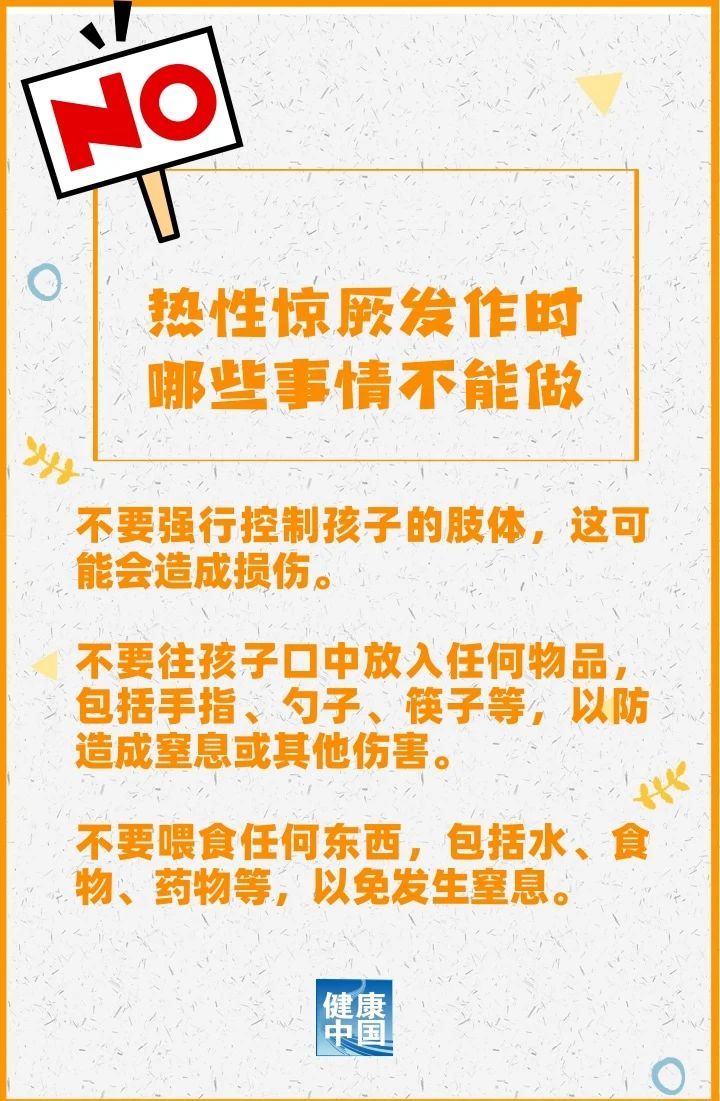 NO

热性惊厥发作时
哪些事情不能做

不要强行控制孩子的肢体，这可能会造成损伤。

不要往孩子口中放入任何物品，包括手指、勺子、筷子等，以防造成窒息或其他伤害。

不要喂食任何东西，包括水、食物、药物等，以免发生窒息。

健康中国